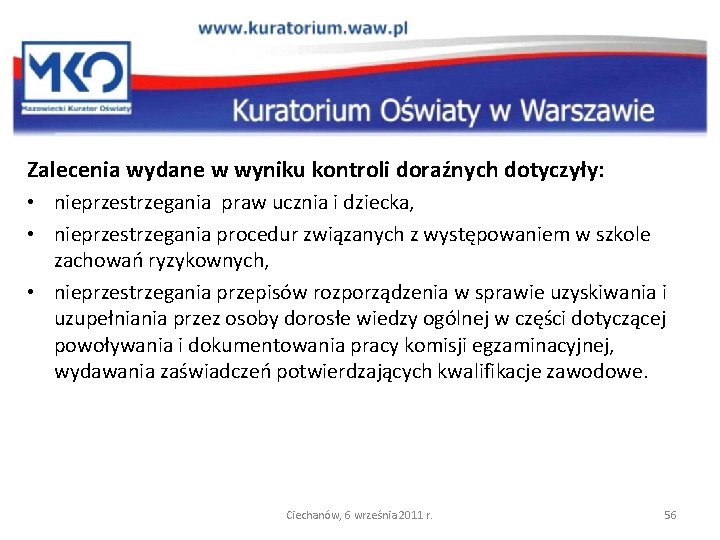 www.kuratorium.waw.pl

MKO
Mazowiecki Kurator Oświaty

Kuratorium Oświaty w Warszawie

Zalecenia wydane w wyniku kontroli doraźnych dotyczyły:
• nieprzestrzegania praw ucznia i dziecka,
• nieprzestrzegania procedur związanych z występowaniem w szkole zachowań ryzykownych,
• nieprzestrzegania przepisów rozporządzenia w sprawie uzyskiwania i uzupełniania przez osoby dorosłe wiedzy ogólnej w części dotyczącej powoływania i dokumentowania pracy komisji egzaminacyjnej, wydawania zaświadczeń potwierdzających kwalifikacje zawodowe.

Ciechanów, 6 września 2011 r.

56